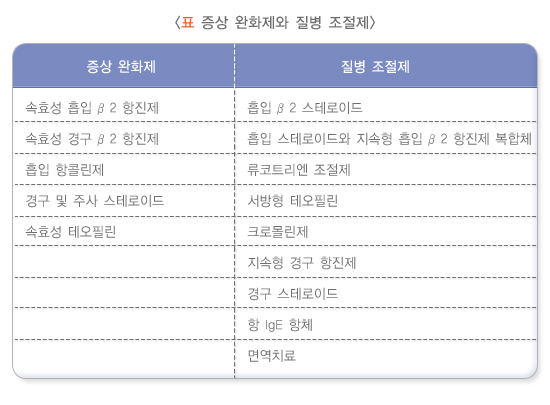 〈표 증상 완화제와 질병 조절제〉

| 증상 완화제 | 질병 조절제 |
|---|---|
| 속효성 흡입 β 2 항진제 | 흡입 β 2 스테로이드 |
| 속효성 경구 β 2 항진제 | 흡입 스테로이드와 지속형 흡입 β 2 항진제 복합체 |
| 흡입 항콜린제 | 류코트리엔 조절제 |
| 경구 및 주사 스테로이드 | 서방형 테오필린 |
| 속효성 테오필린 | 크로몰린제 |
|  | 지속형 경구 항진제 |
|  | 경구 스테로이드 |
|  | 항 IgE 항체 |
|  | 면역치료 |